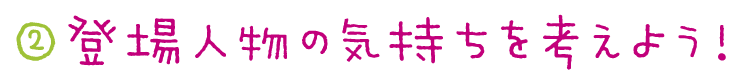 ② 登場人物の気持ちを考えよう!